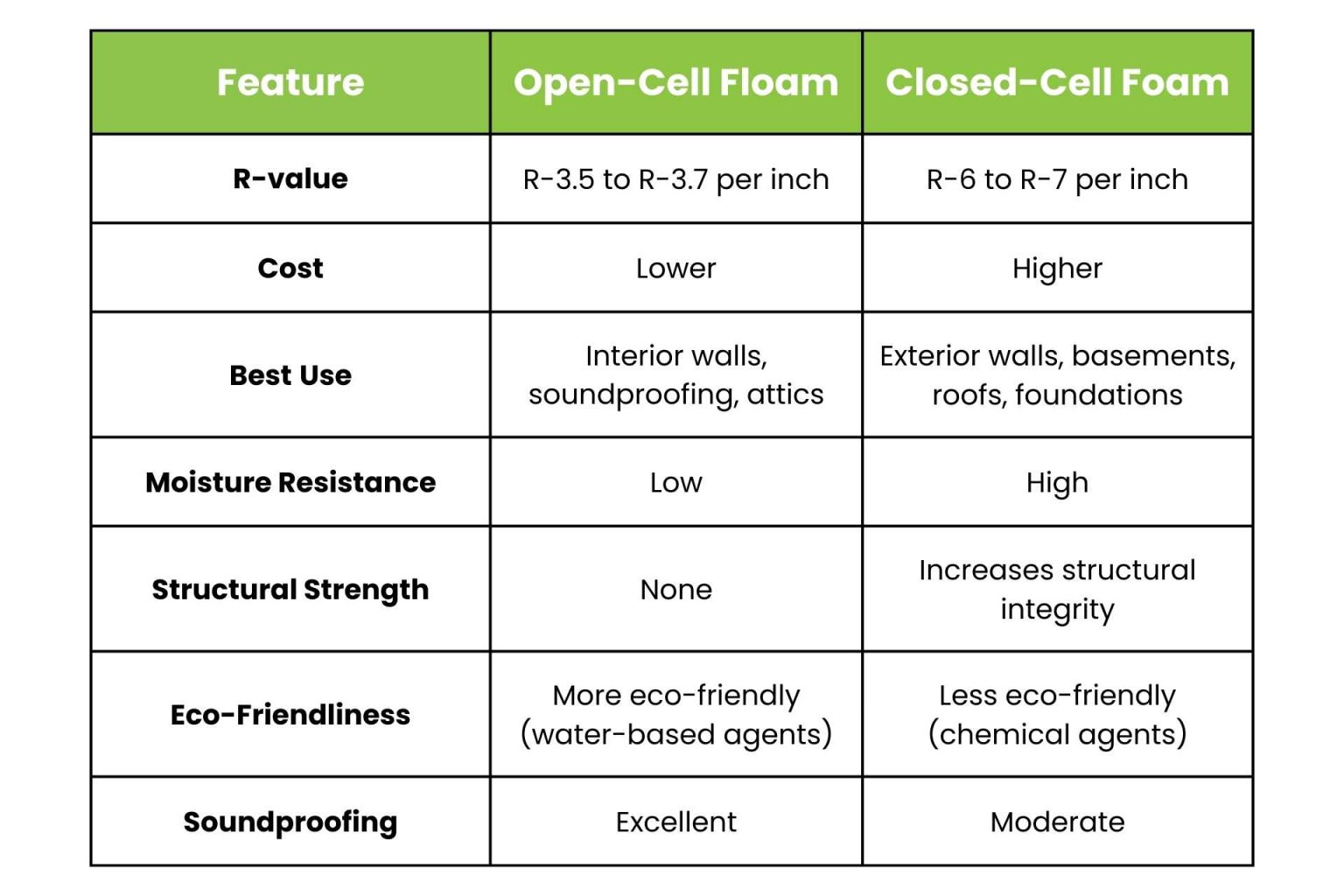 | Feature | Open-Cell Floam | Closed-Cell Foam |
|---|---|---|
| R-value | R-3.5 to R-3.7 per inch | R-6 to R-7 per inch |
| Cost | Lower | Higher |
| Best Use | Interior walls, soundproofing, attics | Exterior walls, basements, roofs, foundations |
| Moisture Resistance | Low | High |
| Structural Strength | None | Increases structural integrity |
| Eco-Friendliness | More eco-friendly (water-based agents) | Less eco-friendly (chemical agents) |
| Soundproofing | Excellent | Moderate |